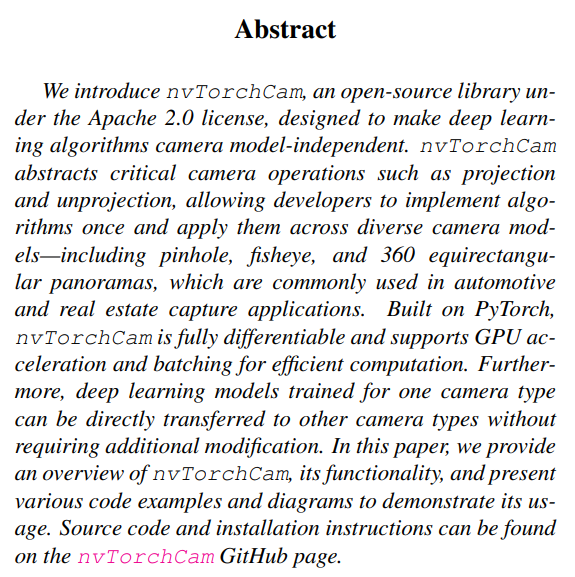 Abstract

We introduce nvTorchCam, an open-source library under the Apache 2.0 license, designed to make deep learning algorithms camera model-independent. nvTorchCam abstracts critical camera operations such as projection and unprojection, allowing developers to implement algorithms once and apply them across diverse camera models—including pinhole, fisheye, and 360 equirectangular panoramas, which are commonly used in automotive and real estate capture applications. Built on PyTorch, nvTorchCam is fully differentiable and supports GPU acceleration and batching for efficient computation. Furthermore, deep learning models trained for one camera type can be directly transferred to other camera types without requiring additional modification. In this paper, we provide an overview of nvTorchCam, its functionality, and present various code examples and diagrams to demonstrate its usage. Source code and installation instructions can be found on the nvTorchCam GitHub page.